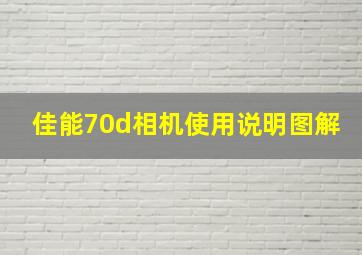 佳能70d相机使用说明图解